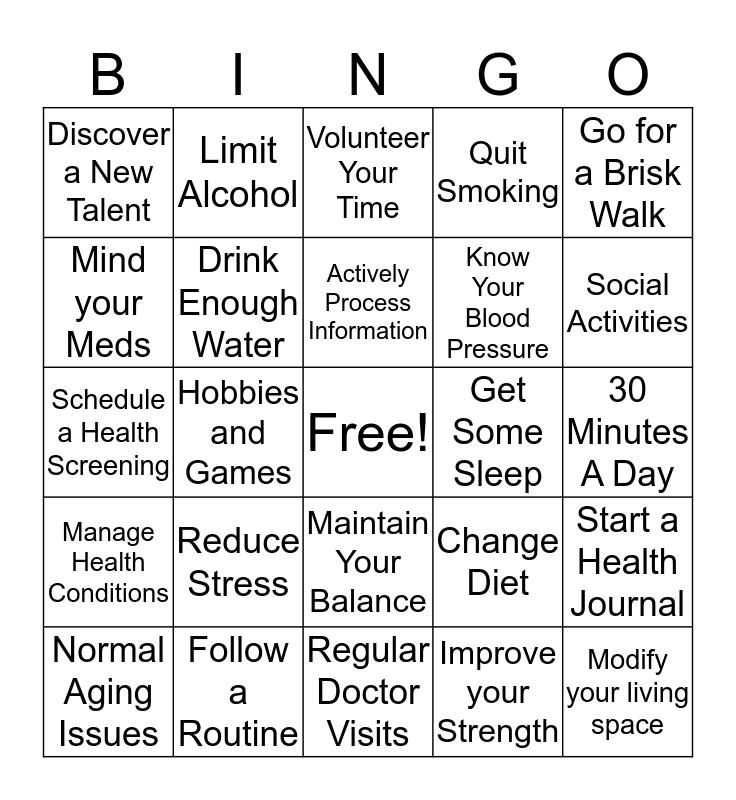 | B | I | N | G | O |
|---|---|---|---|---|
| Discover a New Talent | Limit Alcohol | Volunteer Your Time | Quit Smoking | Go for a Brisk Walk |
| Mind your Meds | Drink Enough Water | Actively Process Information | Know Your Blood Pressure | Social Activities |
| Schedule a Health Screening | Hobbies and Games | Free! | Get Some Sleep | 30 Minutes A Day |
| Manage Health Conditions | Reduce Stress | Maintain Your Balance | Change Diet | Start a Health Journal |
| Normal Aging Issues | Follow a Routine | Regular Doctor Visits | Improve your Strength | Modify your living space |